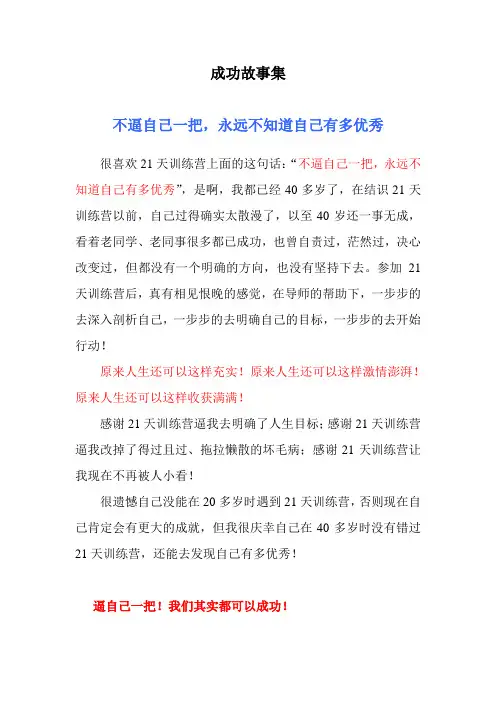 成功故事集

不逼自己一把，永远不知道自己有多优秀

很喜欢 21 天训练营上面的这句话：“不逼自己一把，永远不知道自己有多优秀”，是啊，我都已经 40 多岁了，在结识 21 天训练营以前，自己过得确实太散漫了，以至 40 岁还一事无成，看着老同学、老同事很多都已成功，也曾自责过，茫然过，决心改变过，但都没有一个明确的方向，也没有坚持下去。参加 21 天训练营后，真有相见恨晚的感觉，在导师的帮助下，一步步的去深入剖析自己，一步步的去明确自己的目标，一步步的去开始行动！

原来人生还可以这样充实！原来人生还可以这样激情澎湃！原来人生还可以这样收获满满！

感谢 21 天训练营逼我去明确了人生目标；感谢 21 天训练营逼我改掉了得过且过、拖拉懒散的坏毛病；感谢 21 天训练营让我现在不再被人小看！

很遗憾自己没能在 20 多岁时遇到 21 天训练营，否则现在自己肯定会有更大的成就，但我很庆幸自己在 40 多岁时没有错过 21 天训练营，还能去发现自己有多优秀！

逼自己一把！我们其实都可以成功！